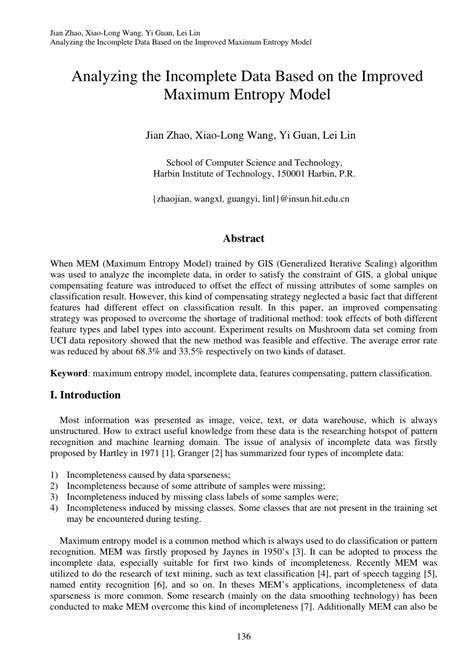 Jian Zhao, Xiao-Long Wang, Yi Guan, Lei Lin
Analyzing the Incomplete Data Based on the Improved Maximum Entropy Model

Analyzing the Incomplete Data Based on the Improved Maximum Entropy Model

Jian Zhao, Xiao-Long Wang, Yi Guan, Lei Lin

School of Computer Science and Technology,
Harbin Institute of Technology, 150001 Harbin, P.R.

{zhaojian, wangxl, guangyi, linl}@insun.hit.edu.cn

Abstract

When MEM (Maximum Entropy Model) trained by GIS (Generalized Iterative Scaling) algorithm was used to analyze the incomplete data, in order to satisfy the constraint of GIS, a global unique compensating feature was introduced to offset the effect of missing attributes of some samples on classification result. However, this kind of compensating strategy neglected a basic fact that different features had different effect on classification result. In this paper, an improved compensating strategy was proposed to overcome the shortage of traditional method: took effects of both different feature types and label types into account. Experiment results on Mushroom data set coming from UCI data repository showed that the new method was feasible and effective. The average error rate was reduced by about 68.3% and 33.5% respectively on two kinds of dataset.

Keyword: maximum entropy model, incomplete data, features compensating, pattern classification.

I. Introduction

Most information was presented as image, voice, text, or data warehouse, which is always unstructured. How to extract useful knowledge from these data is the researching hotspot of pattern recognition and machine learning domain. The issue of analysis of incomplete data was firstly proposed by Hartley in 1971 [1], Granger [2] has summarized four types of incomplete data:

1) Incompleteness caused by data sparseness;
2) Incompleteness because of some attribute of samples were missing;
3) Incompleteness induced by missing class labels of some samples were;
4) Incompleteness induced by missing classes. Some classes that are not present in the training set may be encountered during testing.

Maximum entropy model is a common method which is always used to do classification or pattern recognition. MEM was firstly proposed by Jaynes in 1950's [3]. It can be adopted to process the incomplete data, especially suitable for first two kinds of incompleteness. Recently MEM was utilized to do the research of text mining, such as text classification [4], part of speech tagging [5], named entity recognition [6], and so on. In theses MEM's applications, incompleteness of data sparseness is more common. Some research (mainly on the data smoothing technology) has been conducted to make MEM overcome this kind of incompleteness [7]. Additionally MEM can also be

136